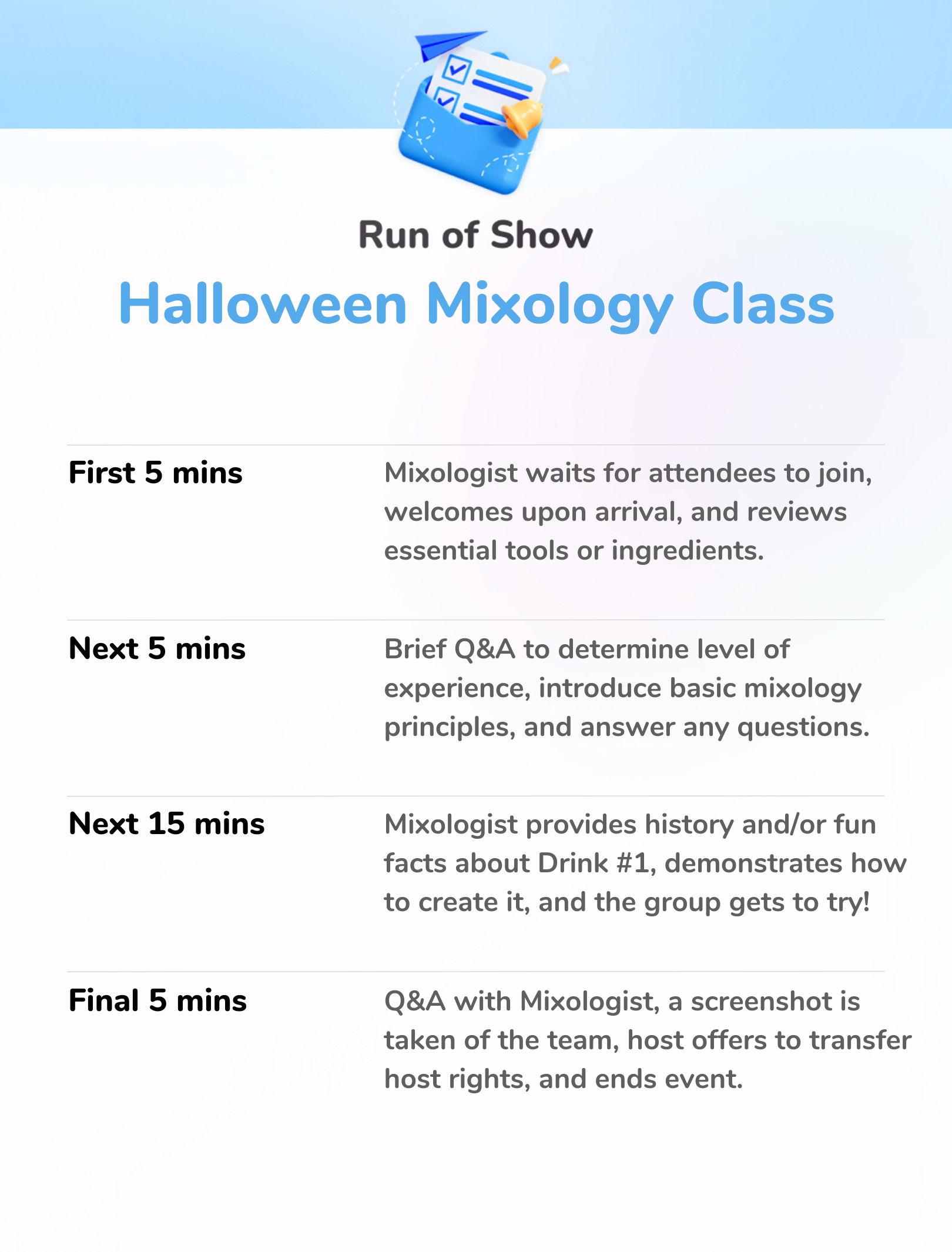 Run of Show

Halloween Mixology Class

First 5 mins

Mixologist waits for attendees to join, welcomes upon arrival, and reviews essential tools or ingredients.

Next 5 mins

Brief Q&A to determine level of experience, introduce basic mixology principles, and answer any questions.

Next 15 mins

Mixologist provides history and/or fun facts about Drink #1, demonstrates how to create it, and the group gets to try!

Final 5 mins

Q&A with Mixologist, a screenshot is taken of the team, host offers to transfer host rights, and ends event.